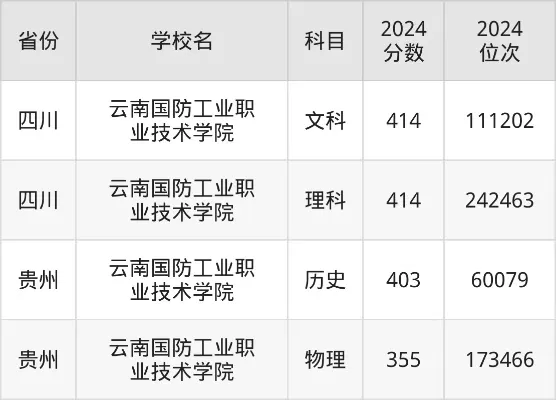 | 省份 | 学校名 | 科目 | 2024分数 | 2024位次 |
|---|---|---|---|---|
| 四川 | 云南国防工业职业技术学院 | 文科 | 414 | 111202 |
| 四川 | 云南国防工业职业技术学院 | 理科 | 414 | 242463 |
| 贵州 | 云南国防工业职业技术学院 | 历史 | 403 | 60079 |
| 贵州 | 云南国防工业职业技术学院 | 物理 | 355 | 173466 |